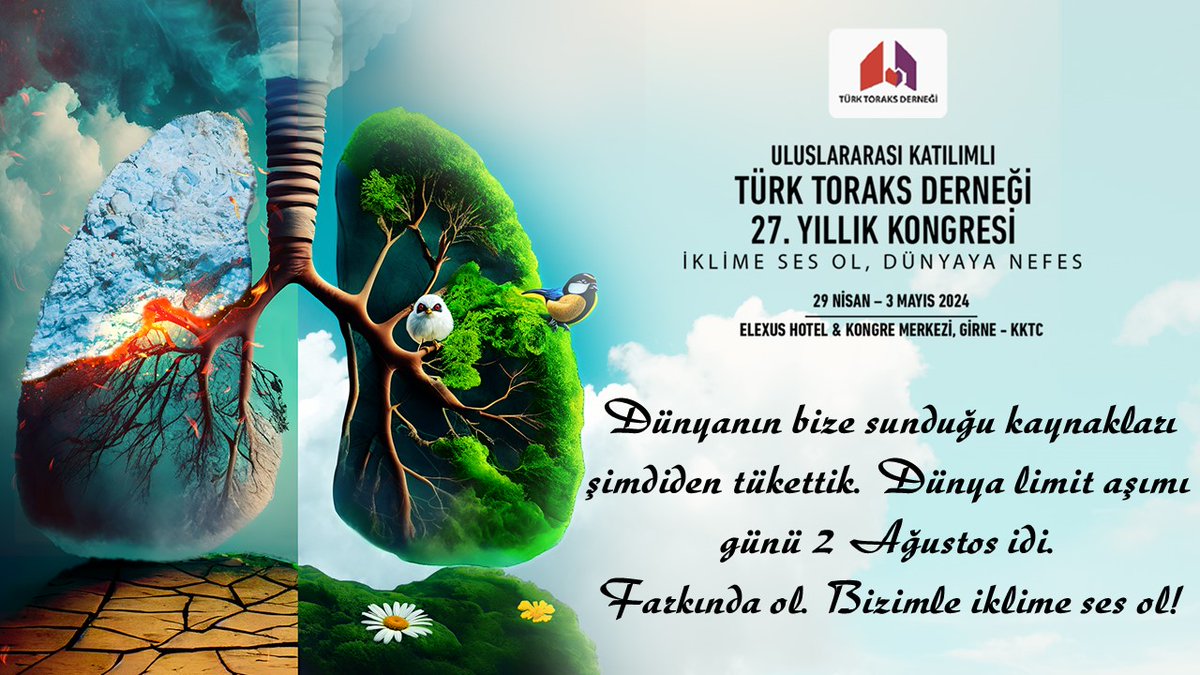 TÜRK TORAKS DERNEĞİ

ULUSLARARASI KATILIMLI
TÜRK TORAKS DERNEĞİ
27. YILLIK KONGRESİ
İKLİME SES OL, DÜNYAYA NEFES

29 NİSAN – 3 MAYIS 2024
ELEXUS HOTEL & KONGRE MERKEZİ, GİRNE - KKTC

Dünyanın bize sunduğu kaynakları şimdiden tükettik. Dünya limit aşımı günü 2 Ağustos idi. Farkında ol. Bizimle iklime ses ol!